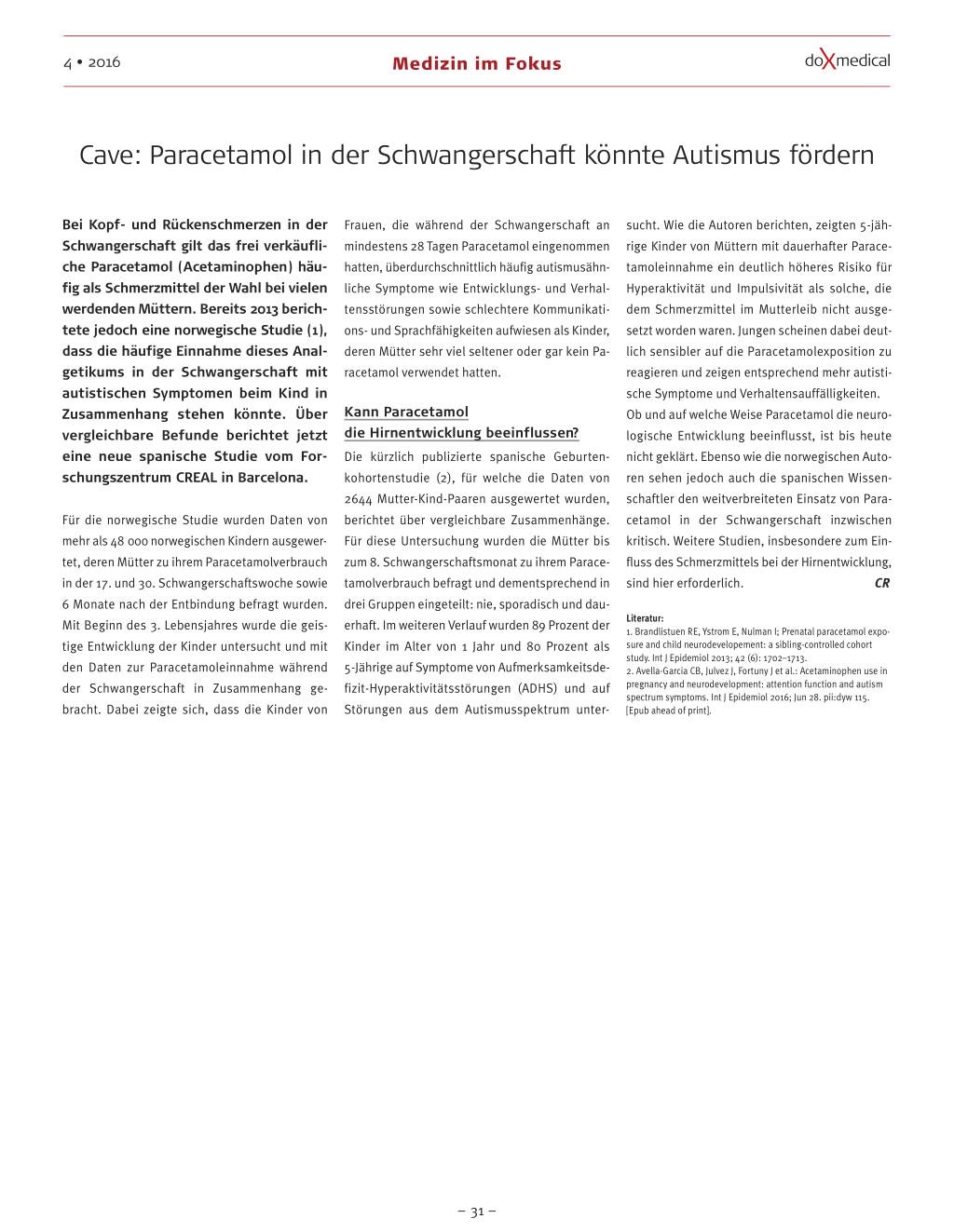 4 • 2016

Medizin im Fokus

doXmedical

Cave: Paracetamol in der Schwangerschaft könnte Autismus fördern

Bei Kopf- und Rückenschmerzen in der Schwangerschaft gilt das frei verkäufliche Paracetamol (Acetaminophen) häufig als Schmerzmittel der Wahl bei vielen werdenden Müttern. Bereits 2013 berichtete jedoch eine norwegische Studie (1), dass die häufige Einnahme dieses Analgetikums in der Schwangerschaft mit autistischen Symptomen beim Kind in Zusammenhang stehen könnte. Über vergleichbare Befunde berichtet jetzt eine neue spanische Studie vom Forschungszentrum CREAL in Barcelona.

Für die norwegische Studie wurden Daten von mehr als 48 000 norwegischen Kindern ausgewertet, deren Mütter zu ihrem Paracetamolverbrauch in der 17. und 30. Schwangerschaftswoche sowie 6 Monate nach der Entbindung befragt wurden. Mit Beginn des 3. Lebensjahres wurde die geistige Entwicklung der Kinder untersucht und mit den Daten zur Paracetamoleinnahme während der Schwangerschaft in Zusammenhang gebracht. Dabei zeigte sich, dass die Kinder von Frauen, die während der Schwangerschaft an mindestens 28 Tagen Paracetamol eingenommen hatten, überdurchschnittlich häufig autismusähnliche Symptome wie Entwicklungs- und Verhaltensstörungen sowie schlechtere Kommunikations- und Sprachfähigkeiten aufwiesen als Kinder, deren Mütter sehr viel seltener oder gar kein Paracetamol verwendet hatten.

Kann Paracetamol die Hirnentwicklung beeinflussen?

Die kürzlich publizierte spanische Geburtenkohortenstudie (2), für welche die Daten von 2644 Mutter-Kind-Paaren ausgewertet wurden, berichtet über vergleichbare Zusammenhänge. Für diese Untersuchung wurden die Mütter bis zum 8. Schwangerschaftsmonat zu ihrem Paracetamolverbrauch befragt und dementsprechend in drei Gruppen eingeteilt: nie, sporadisch und dauerhaft. Im weiteren Verlauf wurden 89 Prozent der Kinder im Alter von 1 Jahr und 80 Prozent als 5-Jährige auf Symptome von Aufmerksamkeitsdefizit-Hyperaktivitätsstörungen (ADHS) und auf Störungen aus dem Autismusspektrum untersucht. Wie die Autoren berichten, zeigten 5-jährige Kinder von Müttern mit dauerhafter Paracetamoleinnahme ein deutlich höheres Risiko für Hyperaktivität und Impulsivität als solche, die dem Schmerzmittel im Mutterleib nicht ausgesetzt worden waren. Jungen scheinen dabei deutlich sensibler auf die Paracetamolexposition zu reagieren und zeigen entsprechend mehr autistische Symptome und Verhaltensauffälligkeiten.
Ob und auf welche Weise Paracetamol die neurologische Entwicklung beeinflusst, ist bis heute nicht geklärt. Ebenso wie die norwegischen Autoren sehen jedoch auch die spanischen Wissenschaftler den weitverbreiteten Einsatz von Paracetamol in der Schwangerschaft inzwischen kritisch. Weitere Studien, insbesondere zum Einfluss des Schmerzmittels bei der Hirnentwicklung, sind hier erforderlich. CR

Literatur:
1. Brandlistuen RE, Ystrom E, Nulman I; Prenatal paracetamol exposure and child neurodevelopement: a sibling-controlled cohort study. Int J Epidemiol 2013; 42 (6): 1702–1713.
2. Avella-Garcia CB, Julvez J, Fortuny J et al.: Acetaminophen use in pregnancy and neurodevelopment: attention function and autism spectrum symptoms. Int J Epidemiol 2016; Jun 28. pii:dyw 115. [Epub ahead of print].

– 31 –